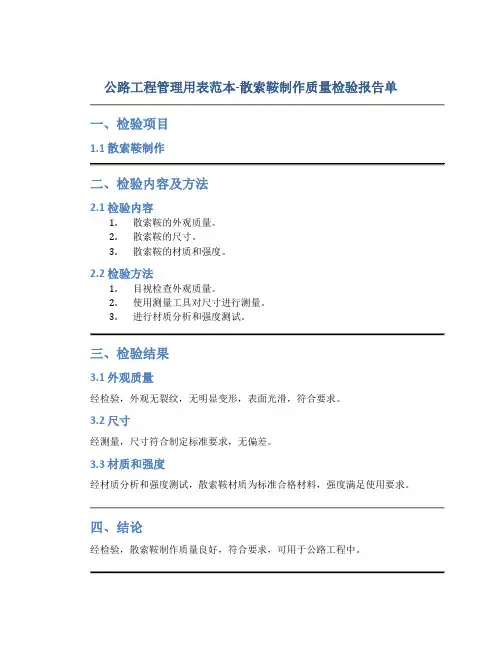 公路工程管理用表范本-散索鞍制作质量检验报告单

一、检验项目

1.1 散索鞍制作

二、检验内容及方法

2.1 检验内容

1. 散索鞍的外观质量。
2. 散索鞍的尺寸。
3. 散索鞍的材质和强度。

2.2 检验方法

1. 目视检查外观质量。
2. 使用测量工具对尺寸进行测量。
3. 进行材质分析和强度测试。

三、检验结果

3.1 外观质量

经检验，外观无裂纹，无明显变形，表面光滑，符合要求。

3.2 尺寸

经测量，尺寸符合制定标准要求，无偏差。

3.3 材质和强度

经材质分析和强度测试，散索鞍材质为标准合格材料，强度满足使用要求。

四、结论

经检验，散索鞍制作质量良好，符合要求，可用于公路工程中。